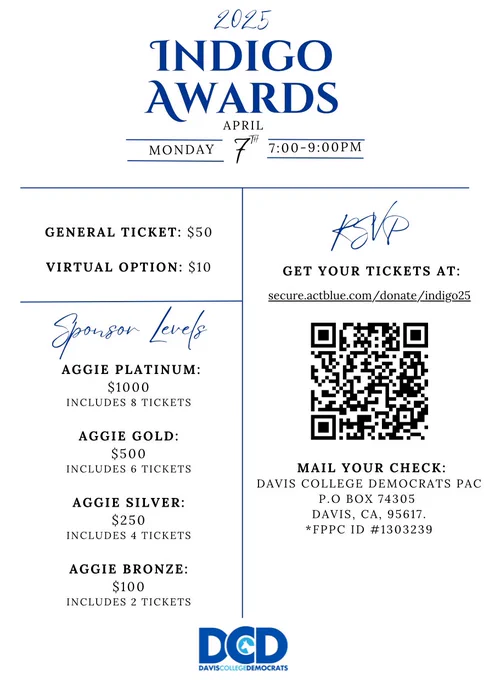 2025
INDIGO AWARDS
APRIL
MONDAY 7TH 7:00-9:00PM

GENERAL TICKET: $50

VIRTUAL OPTION: $10

Sponsor Levels

AGGIE PLATINUM:
$1000
INCLUDES 8 TICKETS

AGGIE GOLD:
$500
INCLUDES 6 TICKETS

AGGIE SILVER:
$250
INCLUDES 4 TICKETS

AGGIE BRONZE:
$100
INCLUDES 2 TICKETS

RSVP

GET YOUR TICKETS AT:

secure.actblue.com/donate/indigo25

MAIL YOUR CHECK:
DAVIS COLLEGE DEMOCRATS PAC
P.O BOX 74305
DAVIS, CA, 95617.
*FPPC ID #1303239

DCD
DAVISCOLLEGEDEMOCRATS